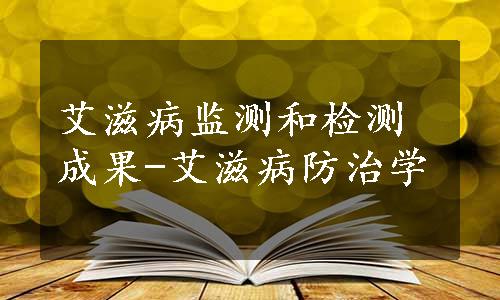 艾滋病监测和检测成果-艾滋病防治学